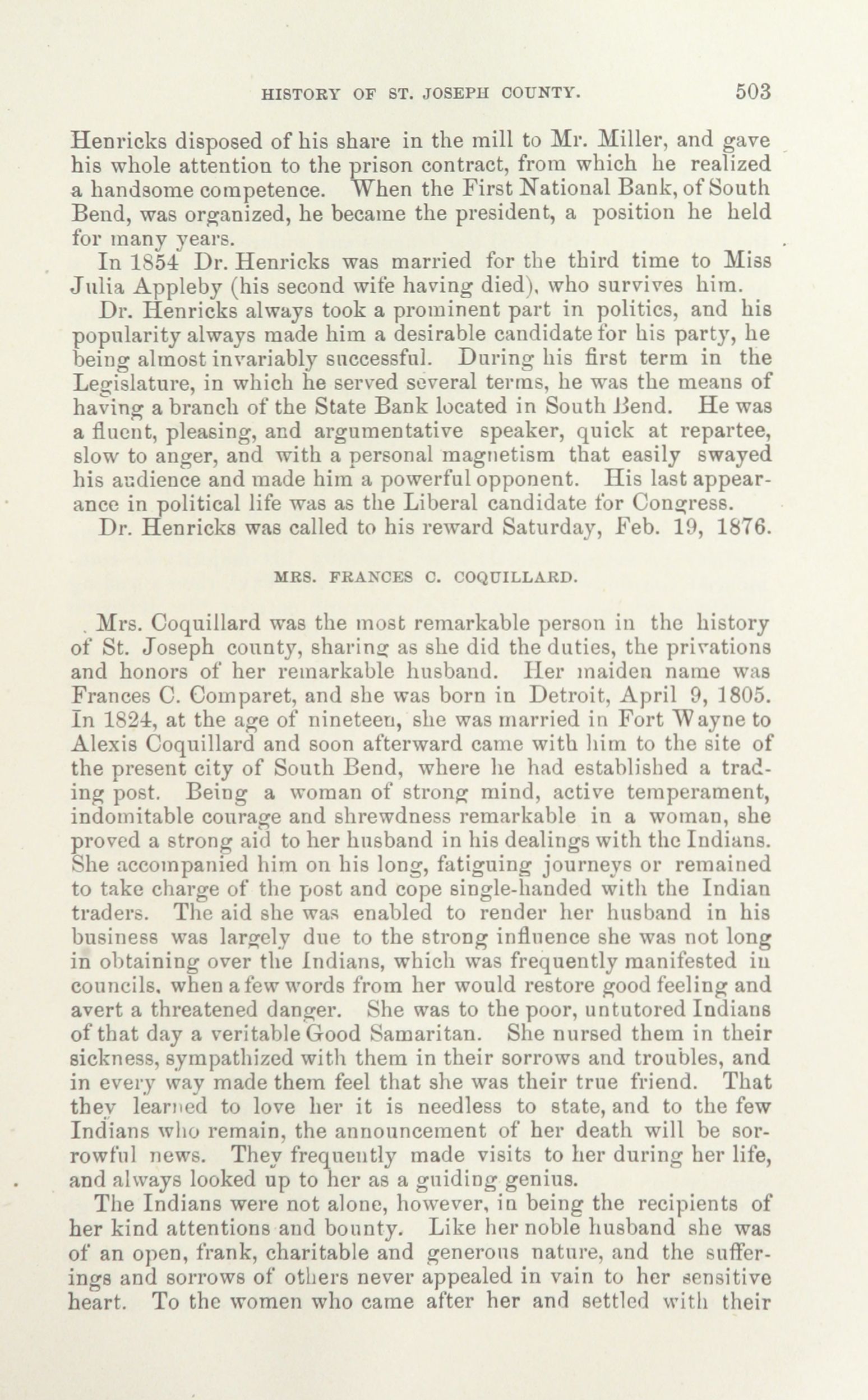 HISTORY OF ST. JOSEPH COUNTY. 503

Henricks disposed of his share in the mill to Mr. Miller, and gave his whole attention to the prison contract, from which he realized a handsome competence. When the First National Bank, of South Bend, was organized, he became the president, a position he held for many years.

In 1854 Dr. Henricks was married for the third time to Miss Julia Appleby (his second wife having died), who survives him.

Dr. Henricks always took a prominent part in politics, and his popularity always made him a desirable candidate for his party, he being almost invariably successful. During his first term in the Legislature, in which he served several terms, he was the means of having a branch of the State Bank located in South Bend. He was a fluent, pleasing, and argumentative speaker, quick at repartee, slow to anger, and with a personal magnetism that easily swayed his audience and made him a powerful opponent. His last appearance in political life was as the Liberal candidate for Congress.

Dr. Henricks was called to his reward Saturday, Feb. 19, 1876.

MRS. FRANCES C. COQUILLARD.

Mrs. Coquillard was the most remarkable person in the history of St. Joseph county, sharing as she did the duties, the privations and honors of her remarkable husband. Her maiden name was Frances C. Comparet, and she was born in Detroit, April 9, 1805. In 1824, at the age of nineteen, she was married in Fort Wayne to Alexis Coquillard and soon afterward came with him to the site of the present city of South Bend, where he had established a trading post. Being a woman of strong mind, active temperament, indomitable courage and shrewdness remarkable in a woman, she proved a strong aid to her husband in his dealings with the Indians. She accompanied him on his long, fatiguing journeys or remained to take charge of the post and cope single-handed with the Indian traders. The aid she was enabled to render her husband in his business was largely due to the strong influence she was not long in obtaining over the Indians, which was frequently manifested in councils, when a few words from her would restore good feeling and avert a threatened danger. She was to the poor, untutored Indians of that day a veritable Good Samaritan. She nursed them in their sickness, sympathized with them in their sorrows and troubles, and in every way made them feel that she was their true friend. That they learned to love her it is needless to state, and to the few Indians who remain, the announcement of her death will be sorrowful news. They frequently made visits to her during her life, and always looked up to her as a guiding genius.

The Indians were not alone, however, in being the recipients of her kind attentions and bounty. Like her noble husband she was of an open, frank, charitable and generous nature, and the sufferings and sorrows of others never appealed in vain to her sensitive heart. To the women who came after her and settled with their